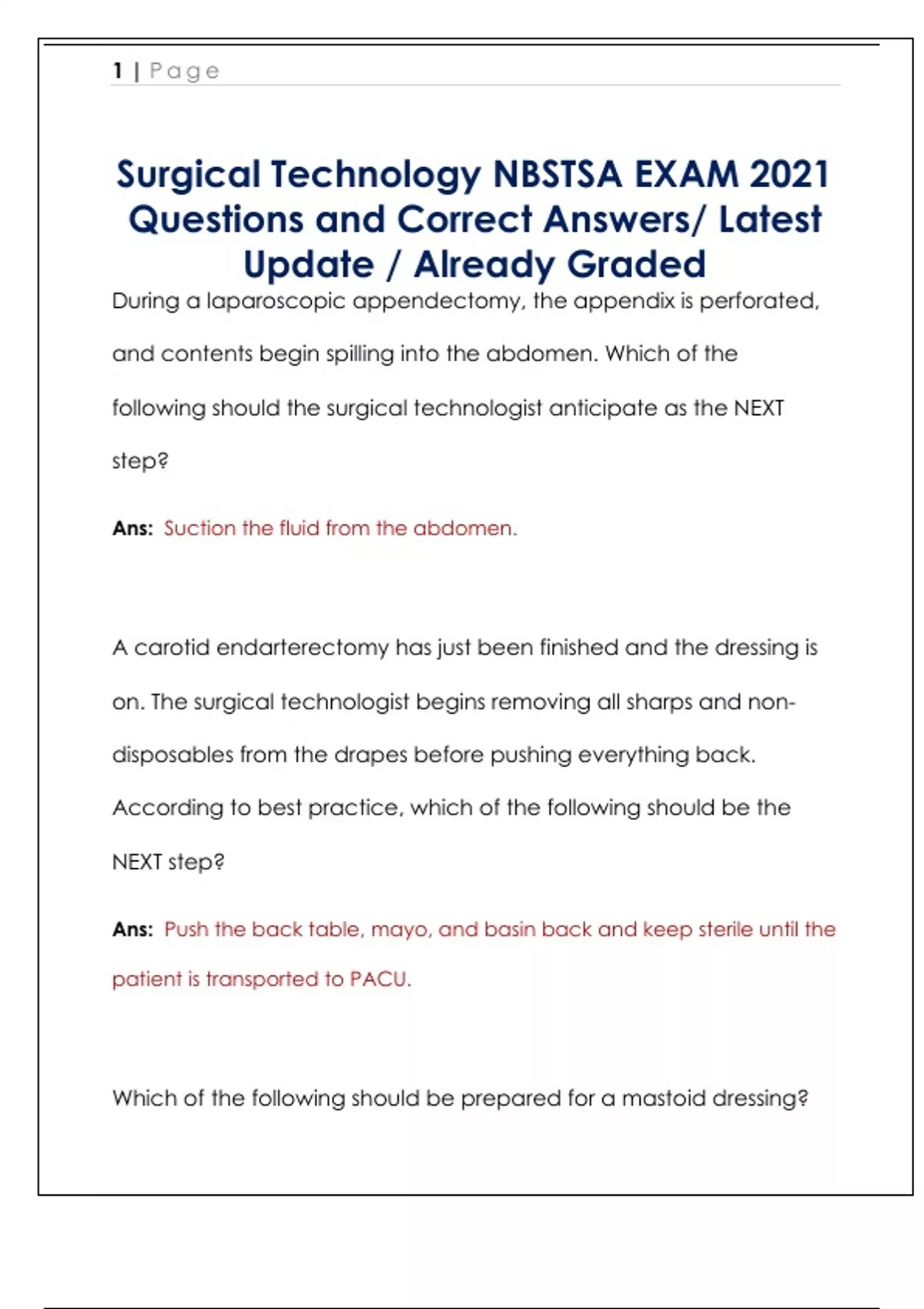 1 | Page

Surgical Technology NBSTSA EXAM 2021 Questions and Correct Answers/ Latest Update / Already Graded

During a laparoscopic appendectomy, the appendix is perforated, and contents begin spilling into the abdomen. Which of the following should the surgical technologist anticipate as the NEXT step?

Ans: Suction the fluid from the abdomen.

A carotid endarterectomy has just been finished and the dressing is on. The surgical technologist begins removing all sharps and non-disposables from the drapes before pushing everything back. According to best practice, which of the following should be the NEXT step?

Ans: Push the back table, mayo, and basin back and keep sterile until the patient is transported to PACU.

Which of the following should be prepared for a mastoid dressing?